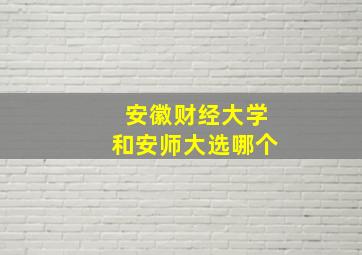 安徽财经大学
和安师大选哪个